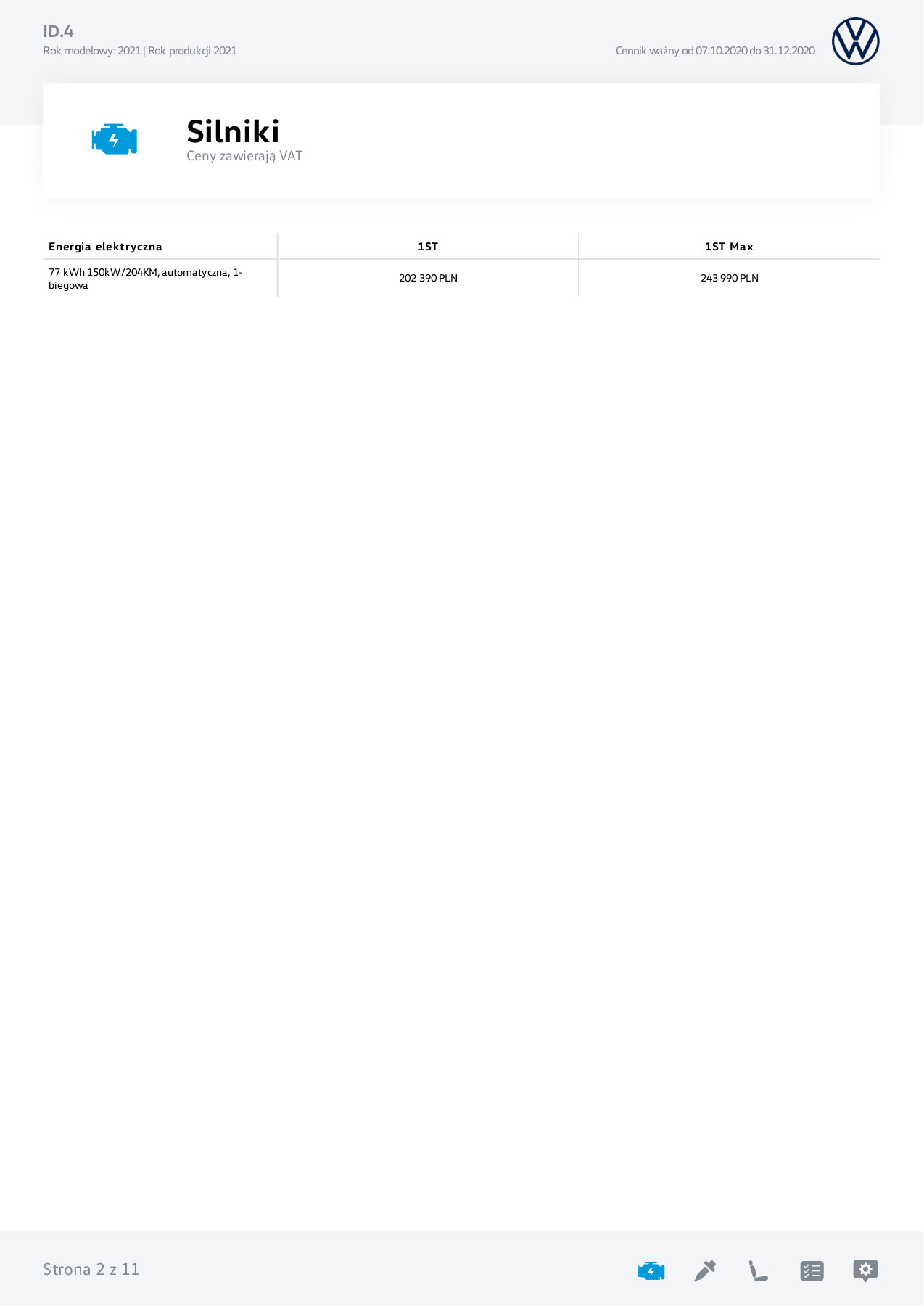 ID.4
Rok modelowy: 2021 | Rok produkcji 2021

Cennik ważny od 07.10.2020 do 31.12.2020

Silniki
Ceny zawierają VAT

| Energia elektryczna | 1ST | 1ST Max |
|---|---|---|
| 77 kWh 150kW/204KM, automatyczna, 1-biegowa | 202 390 PLN | 243 990 PLN |

Strona 2 z 11